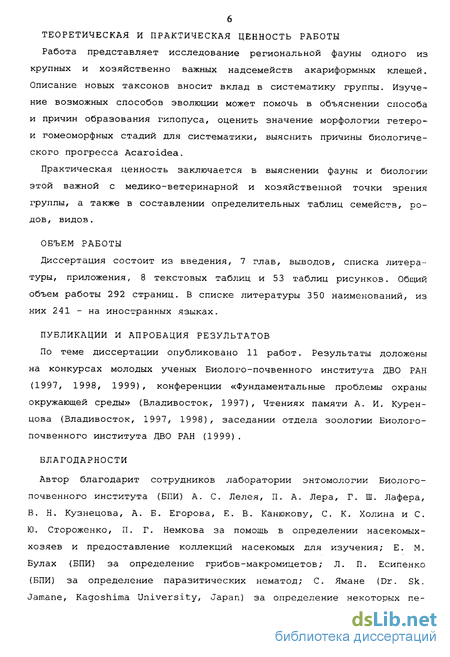 6

ТЕОРЕТИЧЕСКАЯ И ПРАКТИЧЕСКАЯ ЦЕННОСТЬ РАБОТЫ

Работа представляет исследование региональной фауны одного из крупных и хозяйственно важных надсемейств акариформных клещей. Описание новых таксонов вносит вклад в систематику группы. Изучение возможных способов эволюции может помочь в объяснении способа и причин образования гипопуса, оценить значение морфологии гетеро- и гомеоморфных стадий для систематики, выяснить причины биологического прогресса Acaroidea.

Практическая ценность заключается в выяснении фауны и биологии этой важной с медико-ветеринарной и хозяйственной точки зрения группы, а также в составлении определительных таблиц семейств, родов, видов.

ОБЪЕМ РАБОТЫ

Диссертация состоит из введения, 7 глав, выводов, списка литературы, приложения, 8 текстовых таблиц и 53 таблиц рисунков. Общий объем работы 292 страниц. В списке литературы 350 наименований, из них 241 - на иностранных языках.

ПУБЛИКАЦИИ И АПРОБАЦИЯ РЕЗУЛЬТАТОВ

По теме диссертации опубликовано 11 работ. Результаты доложены на конкурсах молодых ученых Биолого-почвенного института ДВО РАН (1997, 1998, 1999), конференции «Фундаментальные проблемы охраны окружающей среды» (Владивосток, 1997), Чтениях памяти А. И. Куренцова (Владивосток, 1997, 1998), заседании отдела зоологии Биолого-почвенного института ДВО РАН (1999).

БЛАГОДАРНОСТИ

Автор благодарит сотрудников лаборатории энтомологии Биолого-почвенного института (БПИ) А. С. Лелея, П. А. Лера, Г. Ш. Лафера, В. Н. Кузнецова, А. Б. Егорова, Е. В. Канюкову, С. К. Холина и С. Ю. Стороженко, П. Г. Немкова за помощь в определении насекомых-хозяев и предоставление коллекций насекомых для изучения; Е. М. Булах (БПИ) за определение грибов-макромицетов; Л. П. Есипенко (БПИ) за определение паразитических нематод; С. Ямане (Dr. Sk. Jamane, Kagoshima University, Japan) за определение некоторых пе-

dsLib.net
библиотека диссертаций